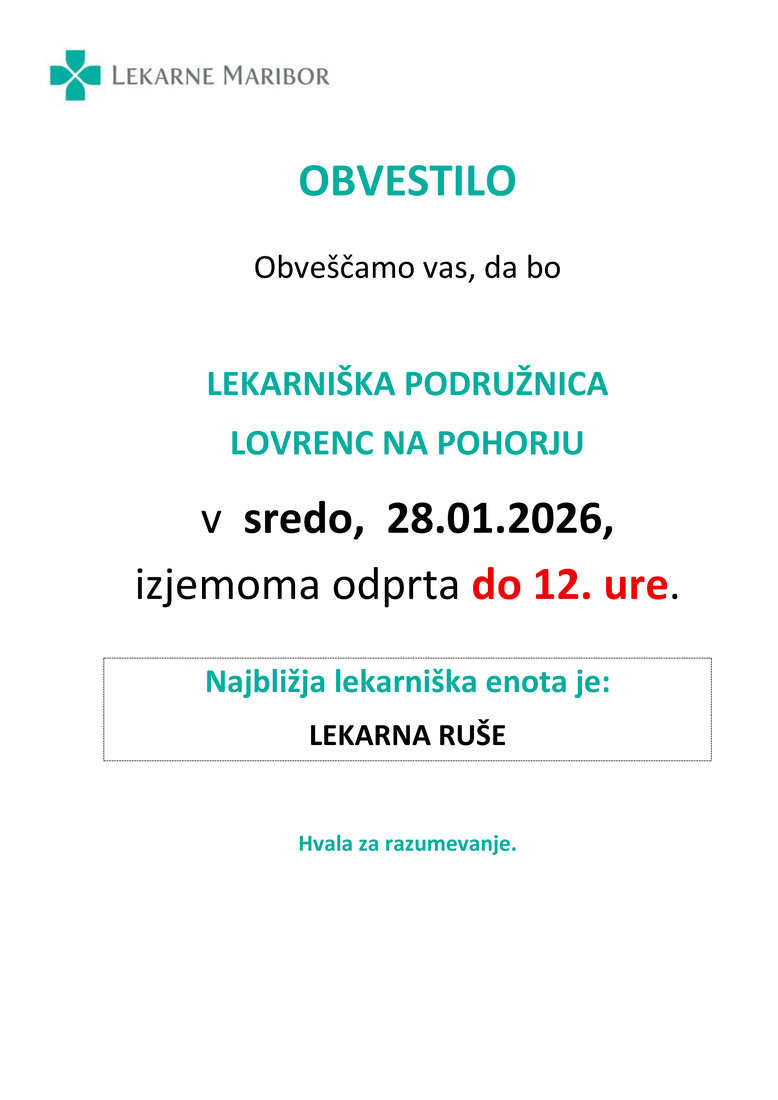 LEKARNE MARIBOR

OBVESTILO

Obveščamo vas, da bo

LEKARNIŠKA PODRUŽNICA

LOVRENC NA POHORJU

v sredo, 28.01.2026,

izjemoma odprta do 12. ure.

Najbližja lekarniška enota je:

LEKARNA RUŠE

Hvala za razumevanje.